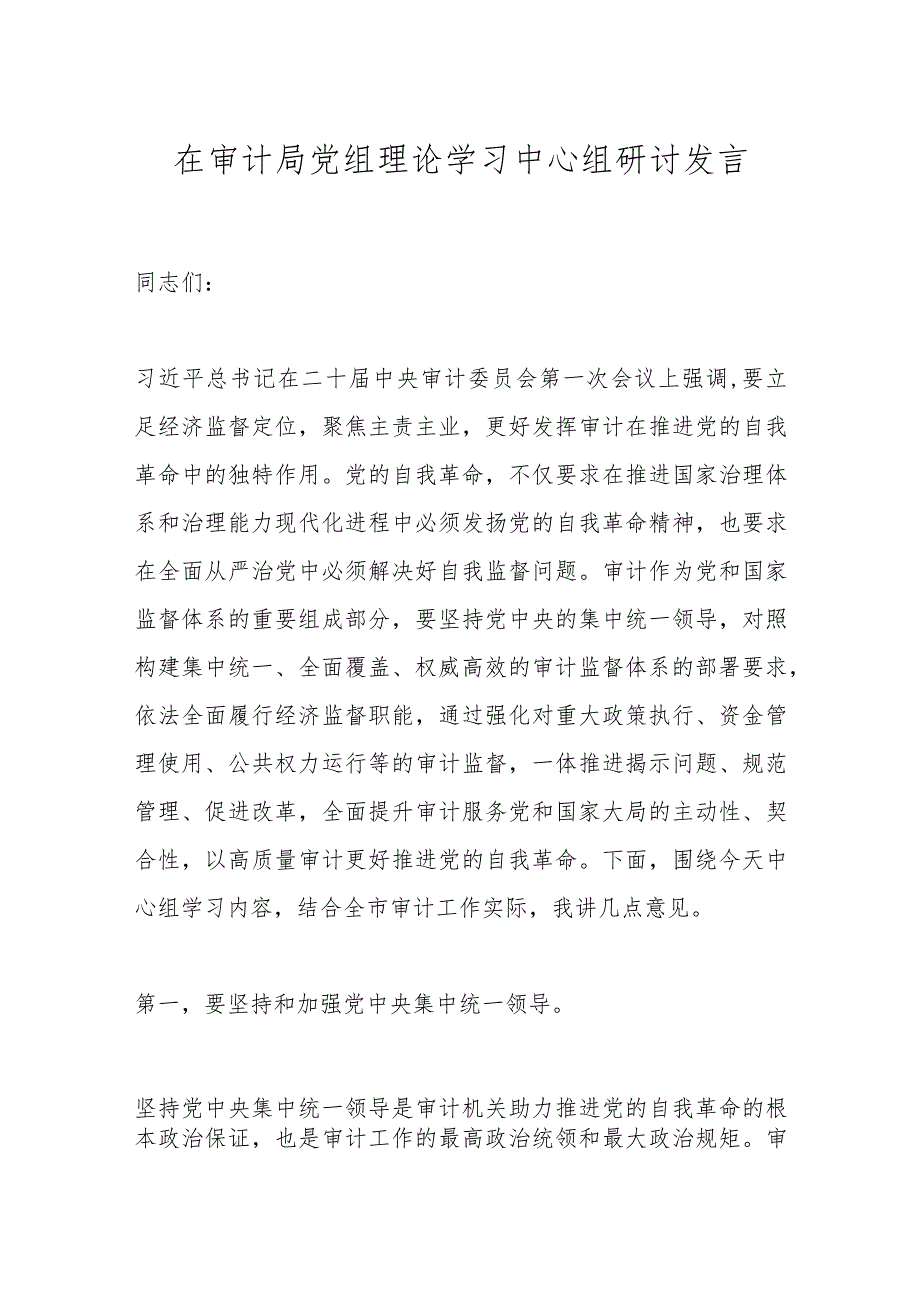 在审计局党组理论学习中心组研讨发言

同志们：

习近平总书记在二十届中央审计委员会第一次会议上强调,要立足经济监督定位，聚焦主责主业，更好发挥审计在推进党的自我革命中的独特作用。党的自我革命，不仅要求在推进国家治理体系和治理能力现代化进程中必须发扬党的自我革命精神，也要求在全面从严治党中必须解决好自我监督问题。审计作为党和国家监督体系的重要组成部分，要坚持党中央的集中统一领导，对照构建集中统一、全面覆盖、权威高效的审计监督体系的部署要求，依法全面履行经济监督职能，通过强化对重大政策执行、资金管理使用、公共权力运行等的审计监督，一体推进揭示问题、规范管理、促进改革，全面提升审计服务党和国家大局的主动性、契合性，以高质量审计更好推进党的自我革命。下面，围绕今天中心组学习内容，结合全市审计工作实际，我讲几点意见。

第一，要坚持和加强党中央集中统一领导。

坚持党中央集中统一领导是审计机关助力推进党的自我革命的根本政治保证，也是审计工作的最高政治统领和最大政治规矩。审